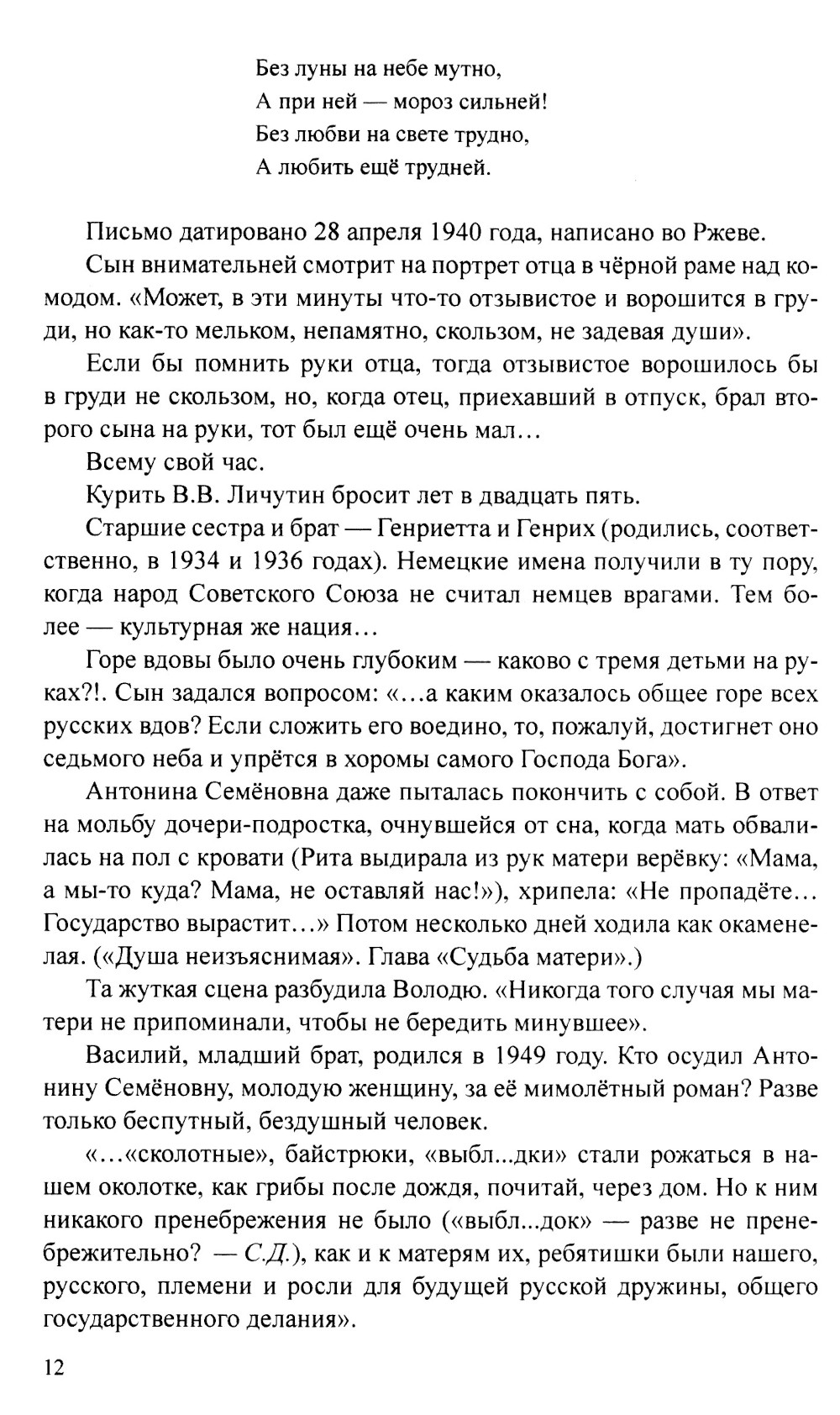 Без луны на небе мутно,
А при ней — мороз сильней!
Без любви на свете трудно,
А любить ещё трудней.

Письмо датировано 28 апреля 1940 года, написано во Ржеве.

Сын внимательней смотрит на портрет отца в чёрной раме над комодом. «Может, в эти минуты что-то отзывистое и ворошится в груди, но как-то мельком, непамятно, скользом, не задевая души».

Если бы помнить руки отца, тогда отзывистое ворошилось бы в груди не скользом, но, когда отец, приехавший в отпуск, брал второго сына на руки, тот был ещё очень мал…

Всему свой час.

Курить В.В. Личутин бросит лет в двадцать пять.

Старшие сестра и брат — Генриетта и Генрих (родились, соответственно, в 1934 и 1936 годах). Немецкие имена получили в ту пору, когда народ Советского Союза не считал немцев врагами. Тем более — культурная же нация…

Горе вдовы было очень глубоким — каково с тремя детьми на руках?!. Сын задался вопросом: «…а каким оказалось общее горе всех русских вдов? Если сложить его воедино, то, пожалуй, достигнет оно седьмого неба и упрётся в хоромы самого Господа Бога».

Антонина Семёновна даже пыталась покончить с собой. В ответ на мольбу дочери-подростка, очнувшейся от сна, когда мать обвалилась на пол с кровати (Рита выдирала из рук матери верёвку: «Мама, а мы-то куда? Мама, не оставляй нас!»), хрипела: «Не пропадёте… Государство вырастит…» Потом несколько дней ходила как окаменелая. («Душа неизъяснимая». Глава «Судьба матери».)

Та жуткая сцена разбудила Володю. «Никогда того случая мы матери не припоминали, чтобы не бередить минувшее».

Василий, младший брат, родился в 1949 году. Кто осудил Антонину Семёновну, молодую женщину, за её мимолётный роман? Разве только беспутный, бездушный человек.

«…«сколотные», байстрюки, «выбл...дки» стали рожаться в нашем околотке, как грибы после дождя, почитай, через дом. Но к ним никакого пренебрежения не было («выбл...док» — разве не пренебрежительно? — С.Д.), как и к матерям их, ребятишки были нашего, русского, племени и росли для будущей русской дружины, общего государственного делания».

12